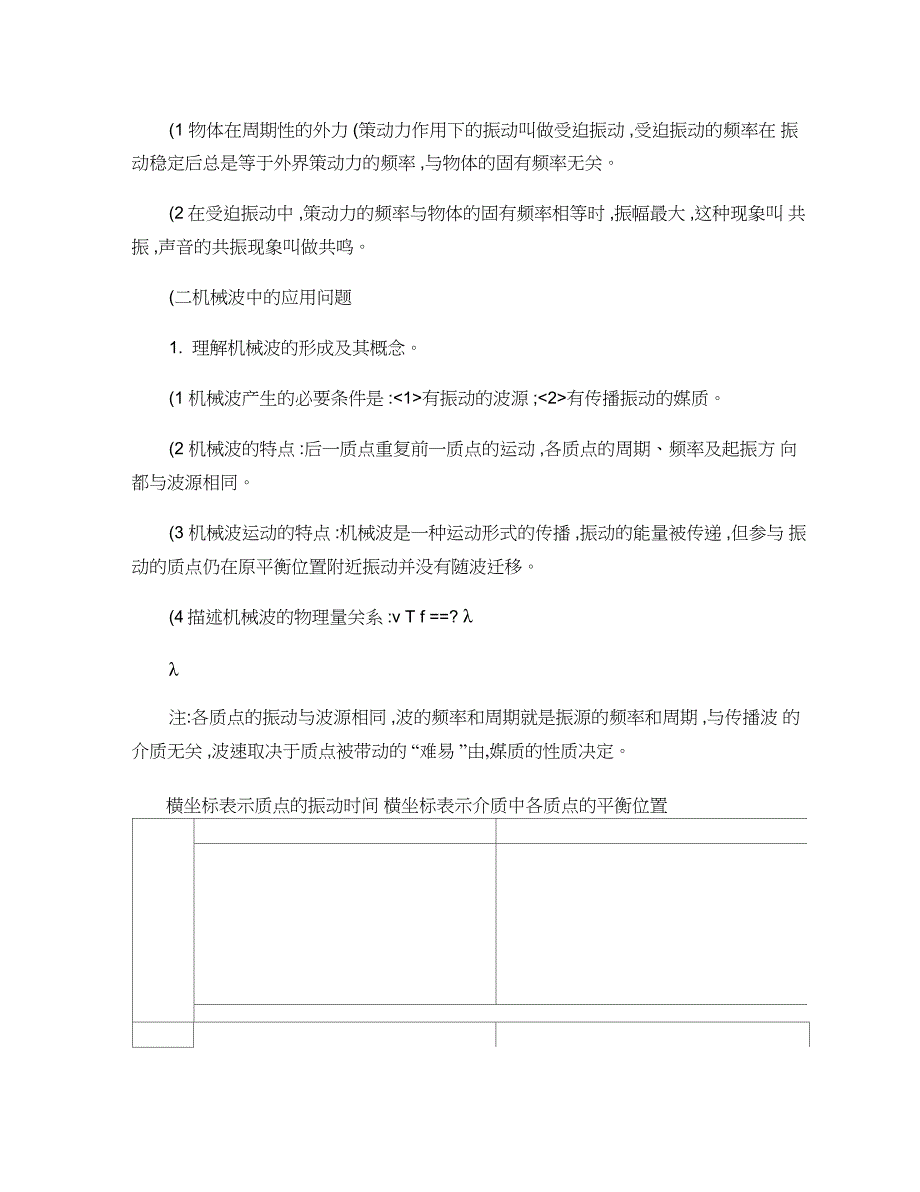 (1 物体在周期性的外力 (策动力作用下的振动叫做受迫振动 ,受迫振动的频率在 振动稳定后总是等于外界策动力的频率 ,与物体的固有频率无关。

(2 在受迫振动中 ,策动力的频率与物体的固有频率相等时 ,振幅最大 ,这种现象叫 共振 ,声音的共振现象叫做共鸣。

(二机械波中的应用问题

1. 理解机械波的形成及其概念。

(1 机械波产生的必要条件是 :<1>有振动的波源 ;<2>有传播振动的媒质。

(2 机械波的特点 :后一质点重复前一质点的运动 ,各质点的周期、频率及起振方 向都与波源相同。

(3 机械波运动的特点 :机械波是一种运动形式的传播 ,振动的能量被传递 ,但参与 振动的质点仍在原平衡位置附近振动并没有随波迁移。

(4 描述机械波的物理量关系 :v T f ==? λ

λ

注:各质点的振动与波源相同 ,波的频率和周期就是振源的频率和周期 ,与传播波 的介质无关 ,波速取决于质点被带动的 “难易 ”由,媒质的性质决定。

横坐标表示质点的振动时间 横坐标表示介质中各质点的平衡位置